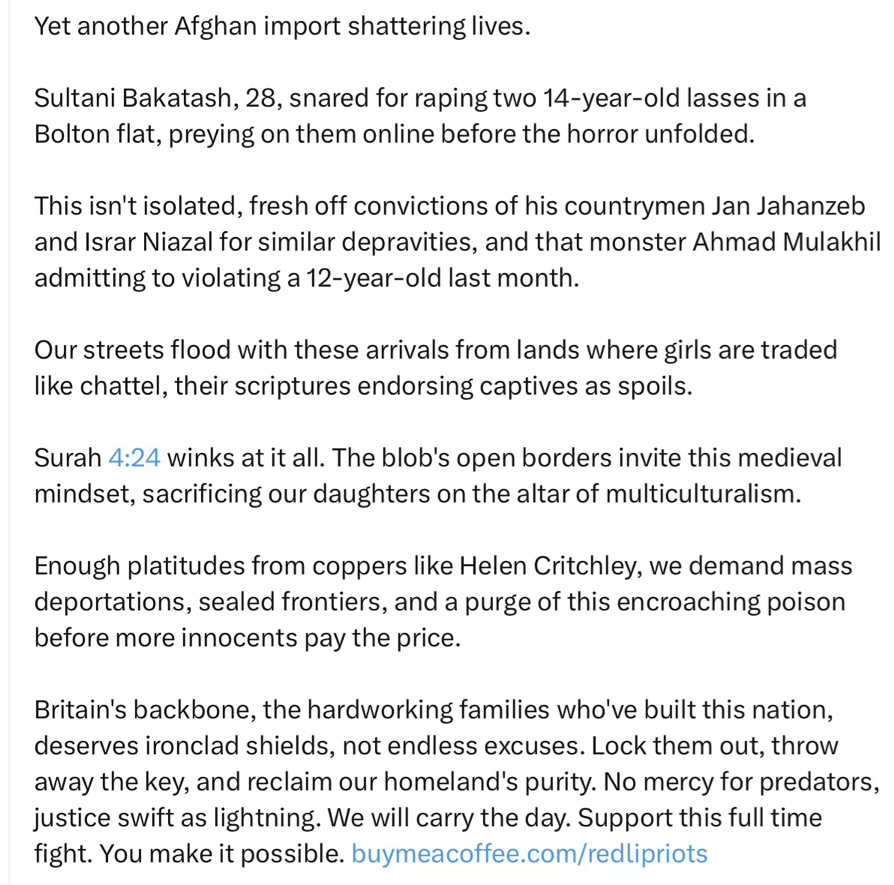 Yet another Afghan import shattering lives.

Sultani Bakatash, 28, snared for raping two 14-year-old lasses in a Bolton flat, preying on them online before the horror unfolded.

This isn't isolated, fresh off convictions of his countrymen Jan Jahanzeb and Israr Niazal for similar depravities, and that monster Ahmad Mulakhil admitting to violating a 12-year-old last month.

Our streets flood with these arrivals from lands where girls are traded like chattel, their scriptures endorsing captives as spoils.

Surah 4:24 winks at it all. The blob's open borders invite this medieval mindset, sacrificing our daughters on the altar of multiculturalism.

Enough platitudes from coppers like Helen Critchley, we demand mass deportations, sealed frontiers, and a purge of this encroaching poison before more innocents pay the price.

Britain's backbone, the hardworking families who've built this nation, deserves ironclad shields, not endless excuses. Lock them out, throw away the key, and reclaim our homeland's purity. No mercy for predators, justice swift as lightning. We will carry the day. Support this full time fight. You make it possible. buymeacoffee.com/redlipriots